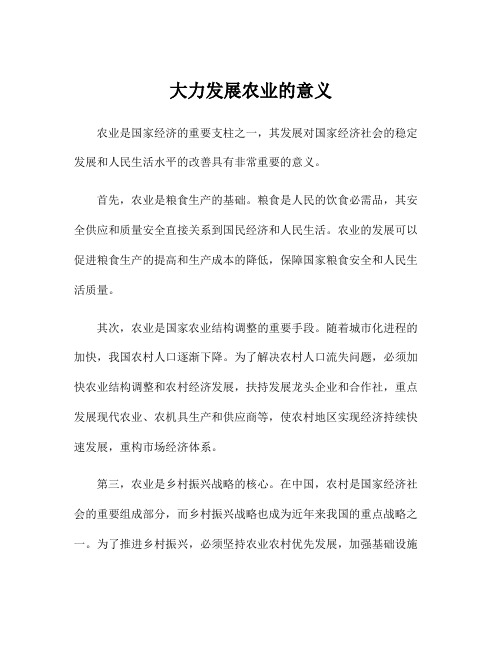 大力发展农业的意义

农业是国家经济的重要支柱之一，其发展对国家经济社会的稳定发展和人民生活水平的改善具有非常重要的意义。

首先，农业是粮食生产的基础。粮食是人民的饮食必需品，其安全供应和质量安全直接关系到国民经济和人民生活。农业的发展可以促进粮食生产的提高和生产成本的降低，保障国家粮食安全和人民生活质量。

其次，农业是国家农业结构调整的重要手段。随着城市化进程的加快，我国农村人口逐渐下降。为了解决农村人口流失问题，必须加快农业结构调整和农村经济发展，扶持发展龙头企业和合作社，重点发展现代农业、农机具生产和供应商等，使农村地区实现经济持续快速发展，重构市场经济体系。

第三，农业是乡村振兴战略的核心。在中国，农村是国家经济社会的重要组成部分，而乡村振兴战略也成为近年来我国的重点战略之一。为了推进乡村振兴，必须坚持农业农村优先发展，加强基础设施